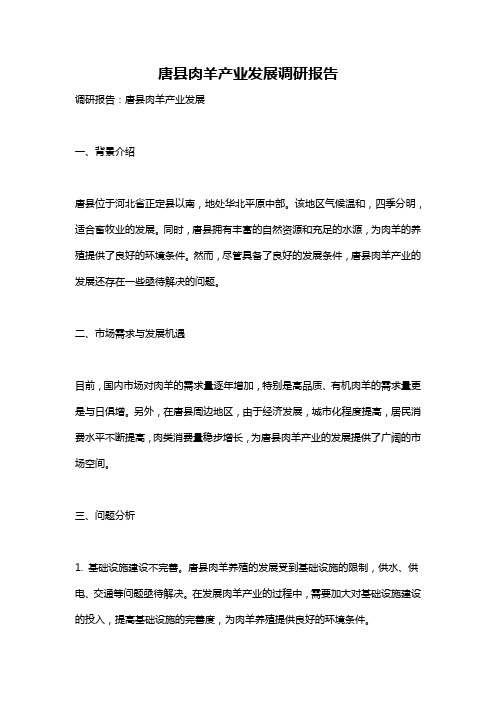 唐县肉羊产业发展调研报告

调研报告：唐县肉羊产业发展

一、背景介绍

唐县位于河北省正定县以南，地处华北平原中部。该地区气候温和，四季分明，适合畜牧业的发展。同时，唐县拥有丰富的自然资源和充足的水源，为肉羊的养殖提供了良好的环境条件。然而，尽管具备了良好的发展条件，唐县肉羊产业的发展还存在一些亟待解决的问题。

二、市场需求与发展机遇

目前，国内市场对肉羊的需求量逐年增加，特别是高品质、有机肉羊的需求量更是与日俱增。另外，在唐县周边地区，由于经济发展，城市化程度提高，居民消费水平不断提高，肉类消费量稳步增长，为唐县肉羊产业的发展提供了广阔的市场空间。

三、问题分析

1. 基础设施建设不完善。唐县肉羊养殖的发展受到基础设施的限制，供水、供电、交通等问题亟待解决。在发展肉羊产业的过程中，需要加大对基础设施建设的投入，提高基础设施的完善度，为肉羊养殖提供良好的环境条件。